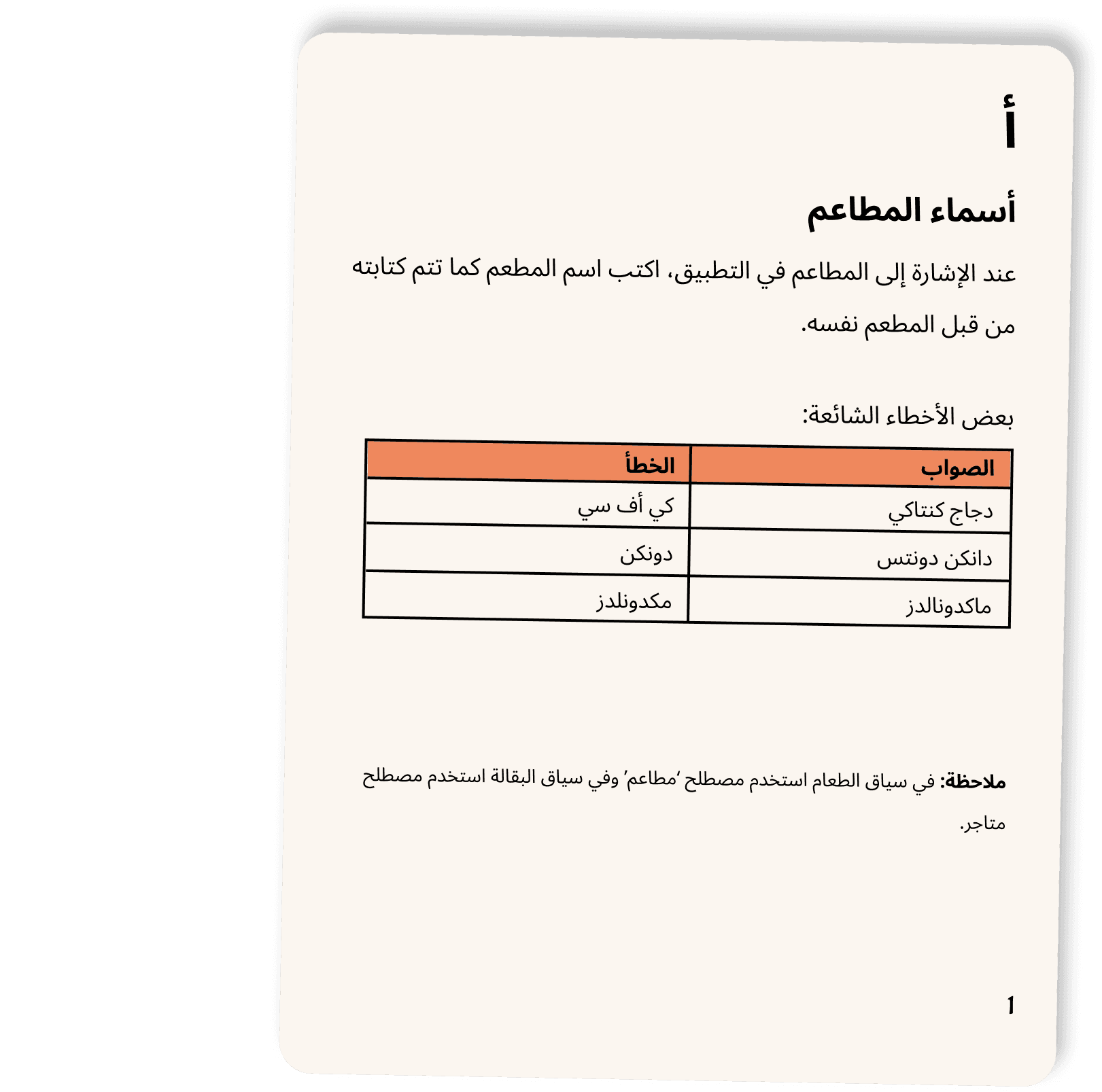 أ

أسماء المطاعم

عند الإشارة إلى المطاعم في التطبيق، اكتب اسم المطعم كما تتم كتابته من قبل المطعم نفسه.

بعض الأخطاء الشائعة:

| الصواب | الخطأ |
|---|---|
| دجاج كنتاكي | كي أف سي |
| دانكن دونتس | دونكن |
| ماكدونالدز | مكدونلدز |

ملاحظة: في سياق الطعام استخدم مصطلح ‘مطاعم’ وفي سياق البقالة استخدم مصطلح متاجر.

1